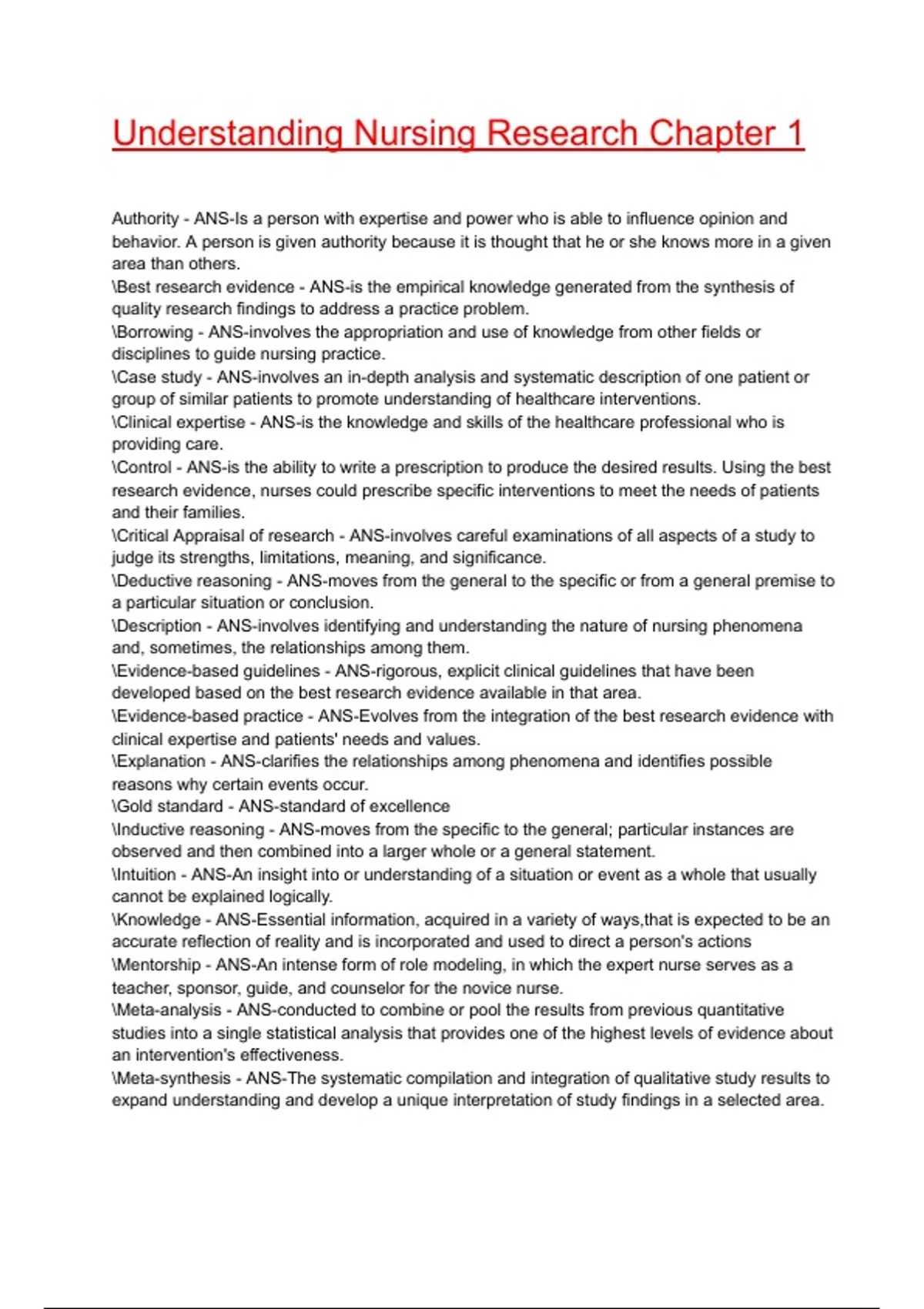 Understanding Nursing Research Chapter 1

Authority - ANS-Is a person with expertise and power who is able to influence opinion and behavior. A person is given authority because it is thought that he or she knows more in a given area than others.
\Best research evidence - ANS-is the empirical knowledge generated from the synthesis of quality research findings to address a practice problem.
\Borrowing - ANS-involves the appropriation and use of knowledge from other fields or disciplines to guide nursing practice.
\Case study - ANS-involves an in-depth analysis and systematic description of one patient or group of similar patients to promote understanding of healthcare interventions.
\Clinical expertise - ANS-is the knowledge and skills of the healthcare professional who is providing care.
\Control - ANS-is the ability to write a prescription to produce the desired results. Using the best research evidence, nurses could prescribe specific interventions to meet the needs of patients and their families.
\Critical Appraisal of research - ANS-involves careful examinations of all aspects of a study to judge its strengths, limitations, meaning, and significance.
\Deductive reasoning - ANS-moves from the general to the specific or from a general premise to a particular situation or conclusion.
\Description - ANS-involves identifying and understanding the nature of nursing phenomena and, sometimes, the relationships among them.
\Evidence-based guidelines - ANS-rigorous, explicit clinical guidelines that have been developed based on the best research evidence available in that area.
\Evidence-based practice - ANS-Evolves from the integration of the best research evidence with clinical expertise and patients' needs and values.
\Explanation - ANS-clarifies the relationships among phenomena and identifies possible reasons why certain events occur.
\Gold standard - ANS-standard of excellence
\Inductive reasoning - ANS-moves from the specific to the general; particular instances are observed and then combined into a larger whole or a general statement.
\Intuition - ANS-An insight into or understanding of a situation or event as a whole that usually cannot be explained logically.
\Knowledge - ANS-Essential information, acquired in a variety of ways,that is expected to be an accurate reflection of reality and is incorporated and used to direct a person's actions
\Mentorship - ANS-An intense form of role modeling, in which the expert nurse serves as a teacher, sponsor, guide, and counselor for the novice nurse.
\Meta-analysis - ANS-conducted to combine or pool the results from previous quantitative studies into a single statistical analysis that provides one of the highest levels of evidence about an intervention's effectiveness.
\Meta-synthesis - ANS-The systematic compilation and integration of qualitative study results to expand understanding and develop a unique interpretation of study findings in a selected area.